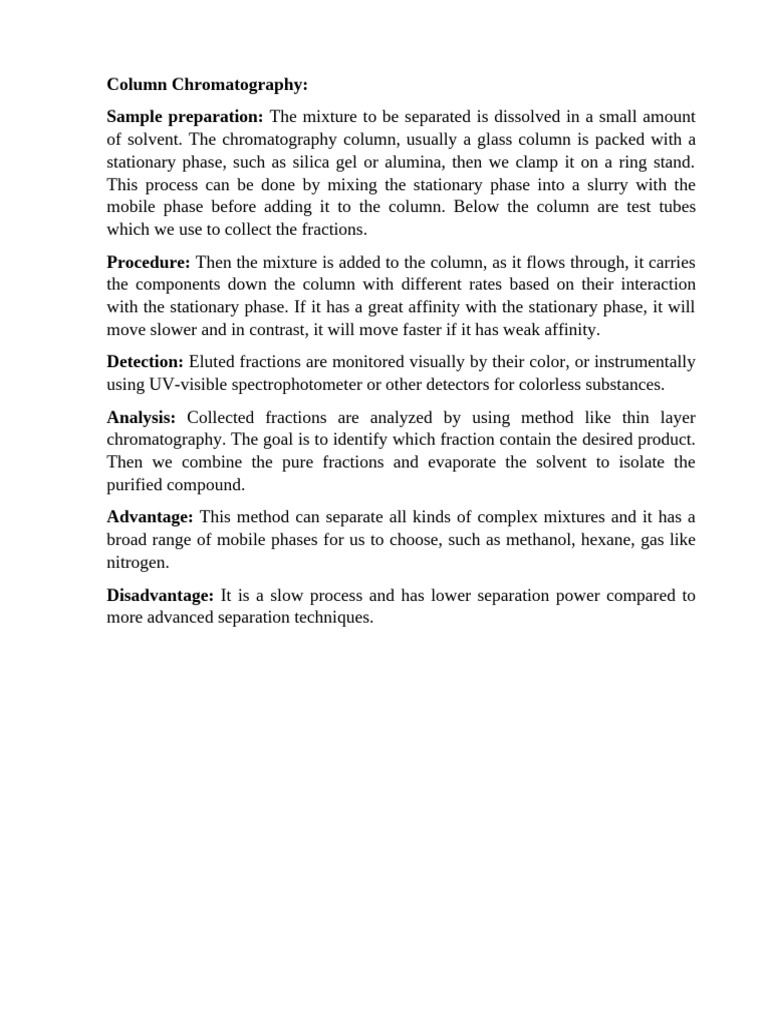 Column Chromatography:

Sample preparation: The mixture to be separated is dissolved in a small amount of solvent. The chromatography column, usually a glass column is packed with a stationary phase, such as silica gel or alumina, then we clamp it on a ring stand. This process can be done by mixing the stationary phase into a slurry with the mobile phase before adding it to the column. Below the column are test tubes which we use to collect the fractions.

Procedure: Then the mixture is added to the column, as it flows through, it carries the components down the column with different rates based on their interaction with the stationary phase. If it has a great affinity with the stationary phase, it will move slower and in contrast, it will move faster if it has weak affinity.

Detection: Eluted fractions are monitored visually by their color, or instrumentally using UV-visible spectrophotometer or other detectors for colorless substances.

Analysis: Collected fractions are analyzed by using method like thin layer chromatography. The goal is to identify which fraction contain the desired product. Then we combine the pure fractions and evaporate the solvent to isolate the purified compound.

Advantage: This method can separate all kinds of complex mixtures and it has a broad range of mobile phases for us to choose, such as methanol, hexane, gas like nitrogen.

Disadvantage: It is a slow process and has lower separation power compared to more advanced separation techniques.